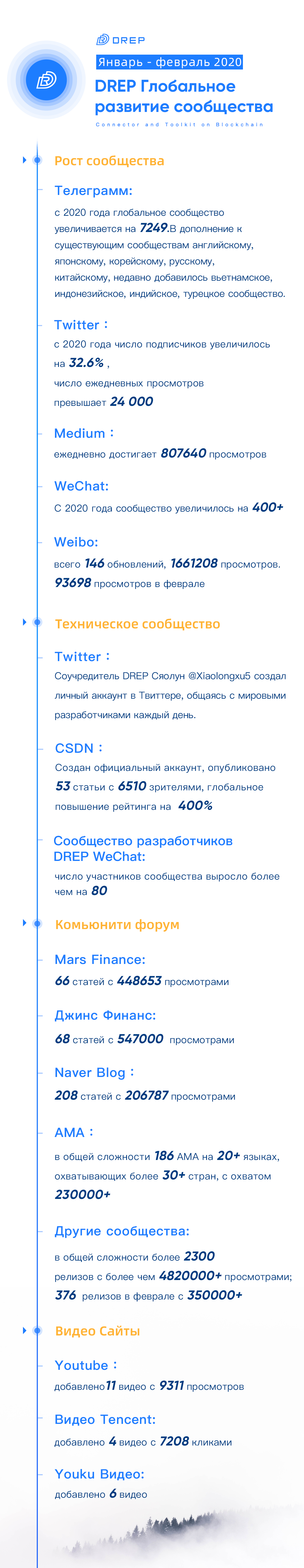 DREP

Январь - февраль 2020

DREP Глобальное развитие сообщества

Connector and Toolkit on Blockchain

Рост сообщества

Телеграмм:

с 2020 года глобальное сообщество увеличивается на 7249.В дополнение к существующим сообществам английскому, японскому, корейскому, русскому, китайскому, недавно добавилось вьетнамское, индонезийское, индийское, турецкое сообщество.

Twitter：

с 2020 года число подписчиков увеличилось на 32.6% ,

число ежедневных просмотров превышает 24 000

Medium：

ежедневно достигает 807640 просмотров

WeChat:

С 2020 года сообщество увеличилось на 400+

Weibo:

всего 146 обновлений, 1661208 просмотров. 93698 просмотров в феврале

Техническое сообщество

Twitter：

Соучредитель DREP Сяолун @Xiaolongxu5 создал личный аккаунт в Твиттере, общаясь с мировыми разработчиками каждый день.

CSDN：

Создан официальный аккаунт, опубликовано 53 статьи с 6510 зрителями, глобальное повышение рейтинга на 400%

Сообщество разработчиков DREP WeChat:

число участников сообщества выросло более чем на 80

Комьюнити форум

Mars Finance:

66 статей с 448653 просмотрами

Джинс Финанс:

68 статей с 547000 просмотрами

Naver Blog：

208 статей с 206787 просмотрами

AMA：

в общей сложности 186 AMA на 20+ языках, охватывающих более 30+ стран, с охватом 230000+

Другие сообщества:

в общей сложности более 2300 релизов с более чем 4820000+ просмотрами; 376 релизов в феврале с 350000+

Видео Сайты

Youtube：

добавлено 11 видео с 9311 просмотров

Видео Tencent:

добавлено 4 видео с 7208 кликами

Youku Видео:

добавлено 6 видео